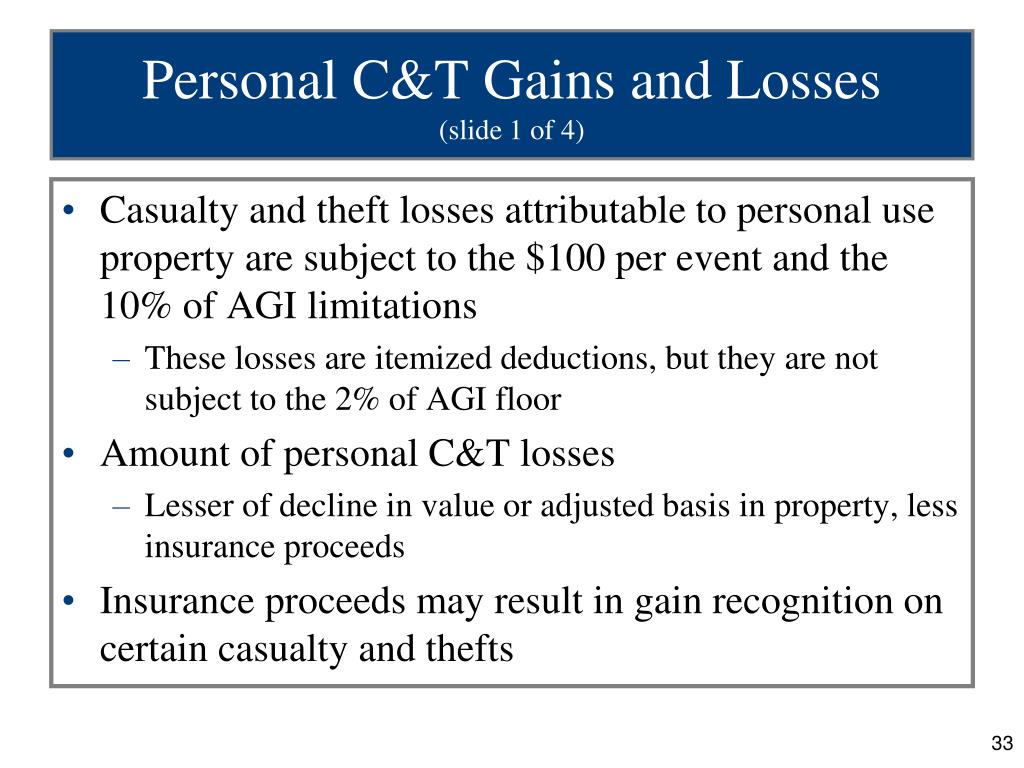 Personal C&T Gains and Losses
(slide 1 of 4)

• Casualty and theft losses attributable to personal use property are subject to the \$100 per event and the 10% of AGI limitations
– These losses are itemized deductions, but they are not subject to the 2% of AGI floor
• Amount of personal C&T losses
– Lesser of decline in value or adjusted basis in property, less insurance proceeds
• Insurance proceeds may result in gain recognition on certain casualty and thefts

33